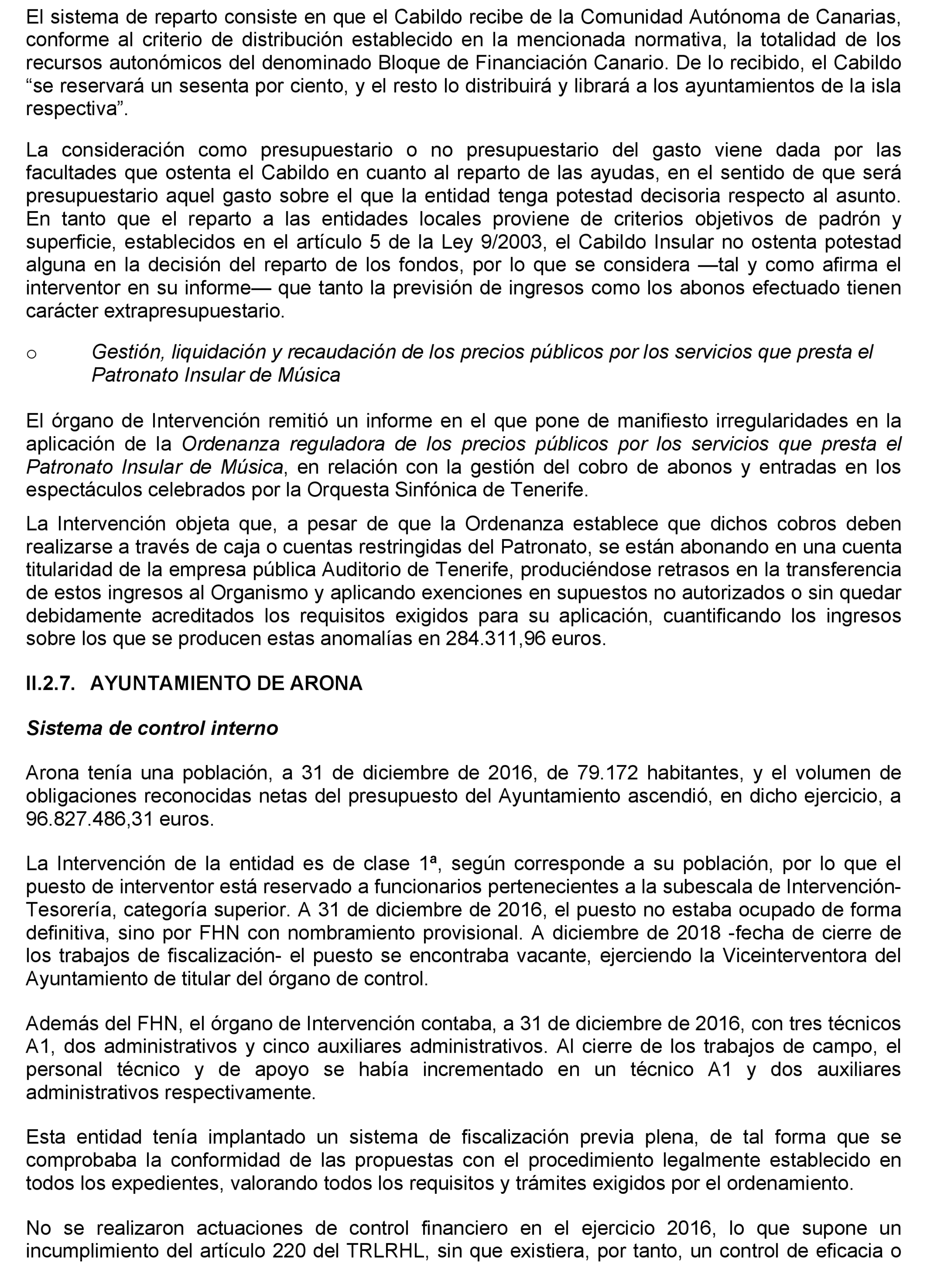 El sistema de reparto consiste en que el Cabildo recibe de la Comunidad Autónoma de Canarias, conforme al criterio de distribución establecido en la mencionada normativa, la totalidad de los recursos autonómicos del denominado Bloque de Financiación Canario. De lo recibido, el Cabildo “se reservará un sesenta por ciento, y el resto lo distribuirá y librará a los ayuntamientos de la isla respectiva”.

La consideración como presupuestario o no presupuestario del gasto viene dada por las facultades que ostenta el Cabildo en cuanto al reparto de las ayudas, en el sentido de que será presupuestario aquel gasto sobre el que la entidad tenga potestad decisoria respecto al asunto. En tanto que el reparto a las entidades locales proviene de criterios objetivos de padrón y superficie, establecidos en el artículo 5 de la Ley 9/2003, el Cabildo Insular no ostenta potestad alguna en la decisión del reparto de los fondos, por lo que se considera —tal y como afirma el interventor en su informe— que tanto la previsión de ingresos como los abonos efectuado tienen carácter extrapresupuestario.

o Gestión, liquidación y recaudación de los precios públicos por los servicios que presta el Patronato Insular de Música

El órgano de Intervención remitió un informe en el que pone de manifiesto irregularidades en la aplicación de la Ordenanza reguladora de los precios públicos por los servicios que presta el Patronato Insular de Música, en relación con la gestión del cobro de abonos y entradas en los espectáculos celebrados por la Orquesta Sinfónica de Tenerife.

La Intervención objeta que, a pesar de que la Ordenanza establece que dichos cobros deben realizarse a través de caja o cuentas restringidas del Patronato, se están abonando en una cuenta titularidad de la empresa pública Auditorio de Tenerife, produciéndose retrasos en la transferencia de estos ingresos al Organismo y aplicando exenciones en supuestos no autorizados o sin quedar debidamente acreditados los requisitos exigidos para su aplicación, cuantificando los ingresos sobre los que se producen estas anomalías en 284.311,96 euros.

II.2.7. AYUNTAMIENTO DE ARONA

Sistema de control interno

Arona tenía una población, a 31 de diciembre de 2016, de 79.172 habitantes, y el volumen de obligaciones reconocidas netas del presupuesto del Ayuntamiento ascendió, en dicho ejercicio, a 96.827.486,31 euros.

La Intervención de la entidad es de clase 1ª, según corresponde a su población, por lo que el puesto de interventor está reservado a funcionarios pertenecientes a la subescala de Intervención-Tesorería, categoría superior. A 31 de diciembre de 2016, el puesto no estaba ocupado de forma definitiva, sino por FHN con nombramiento provisional. A diciembre de 2018 -fecha de cierre de los trabajos de fiscalización- el puesto se encontraba vacante, ejerciendo la Viceinterventora del Ayuntamiento de titular del órgano de control.

Además del FHN, el órgano de Intervención contaba, a 31 de diciembre de 2016, con tres técnicos A1, dos administrativos y cinco auxiliares administrativos. Al cierre de los trabajos de campo, el personal técnico y de apoyo se había incrementado en un técnico A1 y dos auxiliares administrativos respectivamente.

Esta entidad tenía implantado un sistema de fiscalización previa plena, de tal forma que se comprobaba la conformidad de las propuestas con el procedimiento legalmente establecido en todos los expedientes, valorando todos los requisitos y trámites exigidos por el ordenamiento.

No se realizaron actuaciones de control financiero en el ejercicio 2016, lo que supone un incumplimiento del artículo 220 del TRLRHL, sin que existiera, por tanto, un control de eficacia o